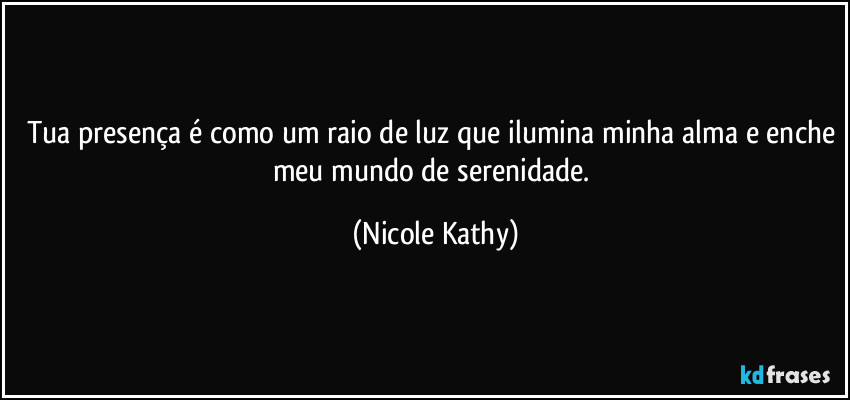 Tua presença é como um raio de luz que ilumina minha alma e enche meu mundo de serenidade.

(Nicole Kathy)

kdfrases